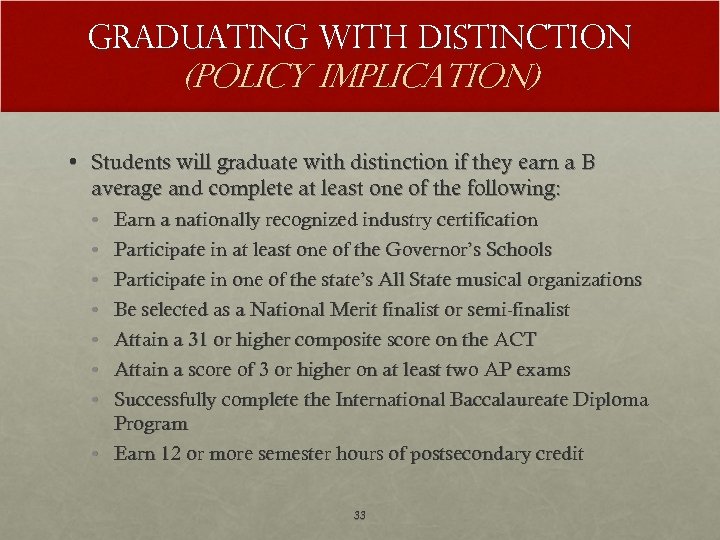 GRADUATING WITH DISTINCTION
(POLICY IMPLICATION)

• Students will graduate with distinction if they earn a B average and complete at least one of the following:
  • Earn a nationally recognized industry certification
  • Participate in at least one of the Governor's Schools
  • Participate in one of the state's All State musical organizations
  • Be selected as a National Merit finalist or semi-finalist
  • Attain a 31 or higher composite score on the ACT
  • Attain a score of 3 or higher on at least two AP exams
  • Successfully complete the International Baccalaureate Diploma Program
  • Earn 12 or more semester hours of postsecondary credit

33